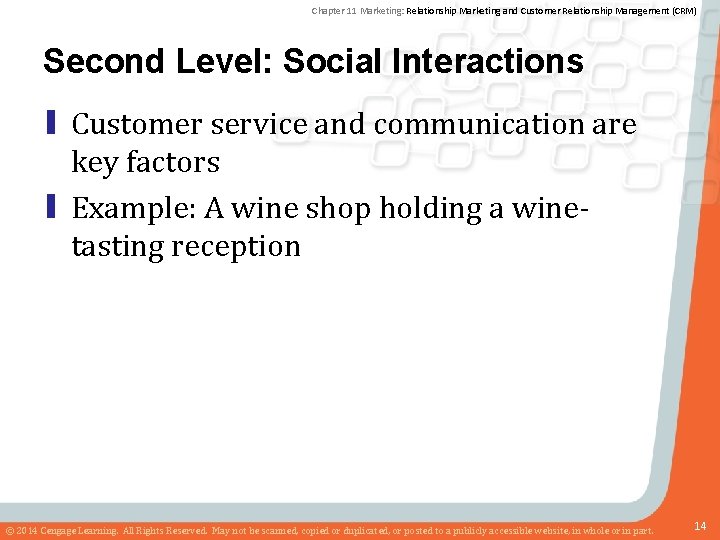 Chapter 11 Marketing: Relationship Marketing and Customer Relationship Management (CRM)

Second Level: Social Interactions

Customer service and communication are key factors

Example: A wine shop holding a wine-tasting reception

© 2014 Cengage Learning. All Rights Reserved. May not be scanned, copied or duplicated, or posted to a publicly accessible website, in whole or in part.

14